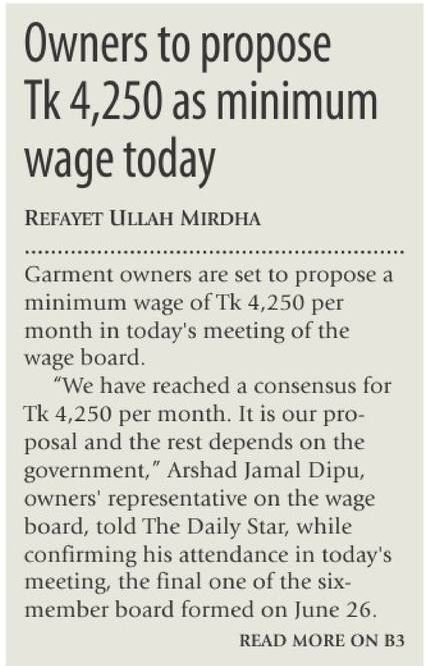 Owners to propose Tk 4,250 as minimum wage today

REFAYET ULLAH MIRDHA

Garment owners are set to propose a minimum wage of Tk 4,250 per month in today's meeting of the wage board.

"We have reached a consensus for Tk 4,250 per month. It is our proposal and the rest depends on the government," Arshad Jamal Dipu, owners' representative on the wage board, told The Daily Star, while confirming his attendance in today's meeting, the final one of the six-member board formed on June 26.

READ MORE ON B3